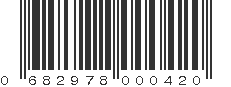 0 682978 000420